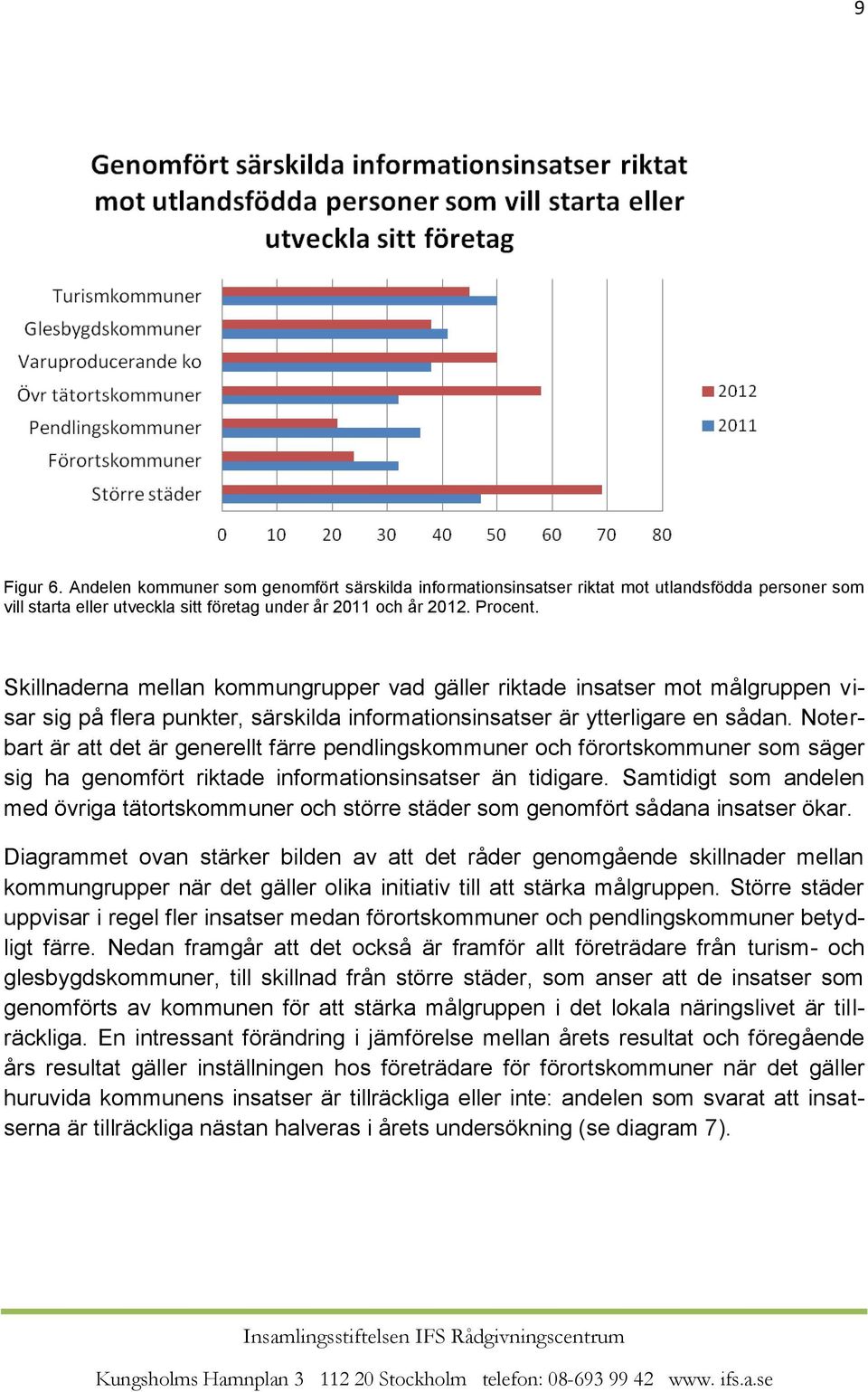 9

Genomfört särskilda informationsinsatser riktat mot utlandsfödda personer som vill starta eller utveckla sitt företag

Turismkommuner
Glesbygdskommuner
Varuproducerande ko
Övr tätortskommuner
Pendlingskommuner
Förortskommuner
Större städer

0 10 20 30 40 50 60 70 80

2012
2011

Figur 6. Andelen kommuner som genomfört särskilda informationsinsatser riktat mot utlandsfödda personer som vill starta eller utveckla sitt företag under år 2011 och år 2012. Procent.

Skillnaderna mellan kommungrupper vad gäller riktade insatser mot målgruppen visar sig på flera punkter, särskilda informationsinsatser är ytterligare en sådan. Noterbart är att det är generellt färre pendlingskommuner och förortskommuner som säger sig ha genomfört riktade informationsinsatser än tidigare. Samtidigt som andelen med övriga tätortskommuner och större städer som genomfört sådana insatser ökar.

Diagrammet ovan stärker bilden av att det råder genomgående skillnader mellan kommungrupper när det gäller olika initiativ till att stärka målgruppen. Större städer uppvisar i regel fler insatser medan förortskommuner och pendlingskommuner betydligt färre. Nedan framgår att det också är framför allt företrädare från turism- och glesbygdskommuner, till skillnad från större städer, som anser att de insatser som genomförts av kommunen för att stärka målgruppen i det lokala näringslivet är tillräckliga. En intressant förändring i jämförelse mellan årets resultat och föregående års resultat gäller inställningen hos företrädare för förortskommuner när det gäller huruvida kommunens insatser är tillräckliga eller inte: andelen som svarat att insatserna är tillräckliga nästan halveras i årets undersökning (se diagram 7).

Insamlingsstiftelsen IFS Rådgivningscentrum

Kungsholms Hamnplan 3 112 20 Stockholm telefon: 08-693 99 42 www. ifs.a.se